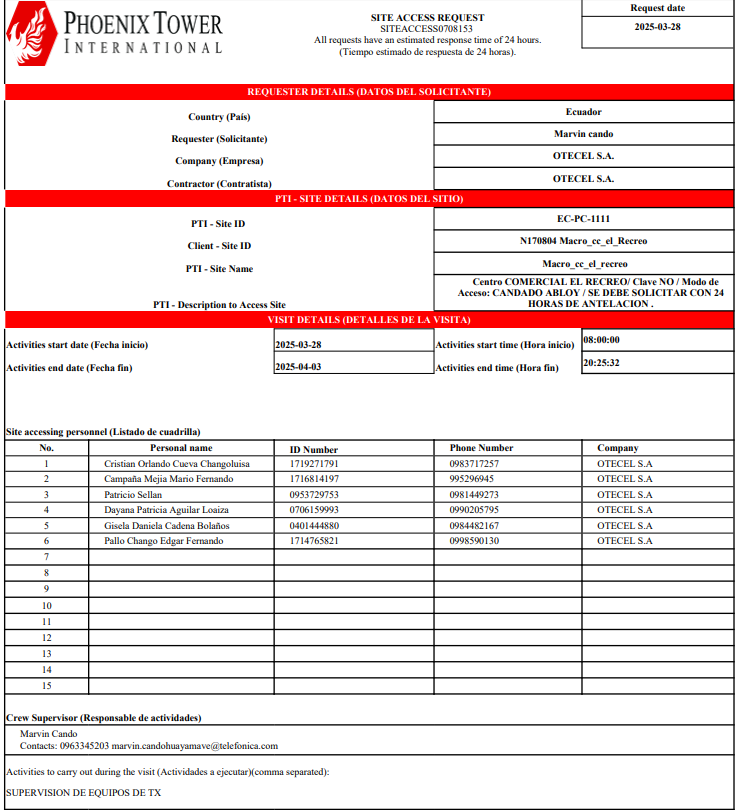 PHOENIX TOWER
INTERNATIONAL

SITE ACCESS REQUEST
SITEACCESS0708153
All requests have an estimated response time of 24 hours.
(Tiempo estimado de respuesta de 24 horas).

Request date
2025-03-28

REQUESTER DETAILS (DATOS DEL SOLICITANTE)

| | |
|---|---|
| Country (País) | Ecuador |
| Requester (Solicitante) | Marvin cando |
| Company (Empresa) | OTECEL S.A. |
| Contractor (Contratista) | OTECEL S.A. |

PTI - SITE DETAILS (DATOS DEL SITIO)

| | |
|---|---|
| PTI - Site ID | EC-PC-1111 |
| Client - Site ID | N170804 Macro_cc_el_Recreo |
| PTI - Site Name | Macro_cc_el_recreo |
| PTI - Description to Access Site | Centro COMERCIAL EL RECREO/ Clave NO / Modo de Acceso: CANDADO ABLOY / SE DEBE SOLICITAR CON 24 HORAS DE ANTELACION . |

VISIT DETAILS (DETALLES DE LA VISITA)

| | | | |
|---|---|---|---|
| Activities start date (Fecha inicio) | 2025-03-28 | Activities start time (Hora inicio) | 08:00:00 |
| Activities end date (Fecha fin) | 2025-04-03 | Activities end time (Hora fin) | 20:25:32 |

Site accessing personnel (Listado de cuadrilla)

| No. | Personal name | ID Number | Phone Number | Company |
|---|---|---|---|---|
| 1 | Cristian Orlando Cueva Changoluisa | 1719271791 | 0983717257 | OTECEL S.A |
| 2 | Campaña Mejia Mario Fernando | 1716814197 | 995296945 | OTECEL S.A |
| 3 | Patricio Sellan | 0953729753 | 0981449273 | OTECEL S.A |
| 4 | Dayana Patricia Aguilar Loaiza | 0706159993 | 0990205795 | OTECEL S.A |
| 5 | Gisela Daniela Cadena Bolaños | 0401444880 | 0984482167 | OTECEL S.A |
| 6 | Pallo Chango Edgar Fernando | 1714765821 | 0998590130 | OTECEL S.A |
| 7 | | | | |
| 8 | | | | |
| 9 | | | | |
| 10 | | | | |
| 11 | | | | |
| 12 | | | | |
| 13 | | | | |
| 14 | | | | |
| 15 | | | | |

Crew Supervisor (Responsable de actividades)
Marvin Cando
Contacts: 0963345203 marvin.candohuayamave@telefonica.com

Activities to carry out during the visit (Actividades a ejecutar)(comma separated):
SUPERVISION DE EQUIPOS DE TX